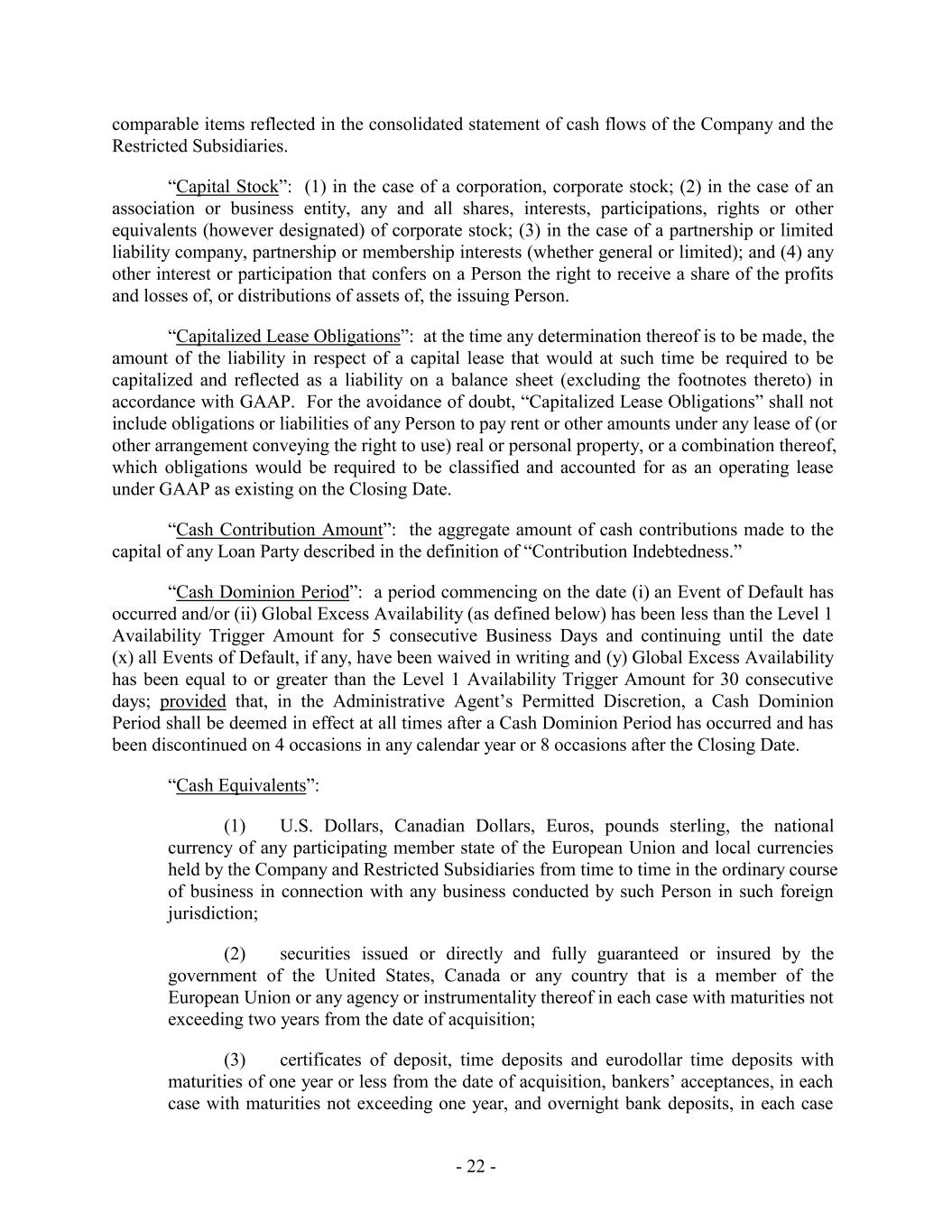 comparable items reflected in the consolidated statement of cash flows of the Company and the Restricted Subsidiaries.

“Capital Stock”: (1) in the case of a corporation, corporate stock; (2) in the case of an association or business entity, any and all shares, interests, participations, rights or other equivalents (however designated) of corporate stock; (3) in the case of a partnership or limited liability company, partnership or membership interests (whether general or limited); and (4) any other interest or participation that confers on a Person the right to receive a share of the profits and losses of, or distributions of assets of, the issuing Person.

“Capitalized Lease Obligations”: at the time any determination thereof is to be made, the amount of the liability in respect of a capital lease that would at such time be required to be capitalized and reflected as a liability on a balance sheet (excluding the footnotes thereto) in accordance with GAAP. For the avoidance of doubt, “Capitalized Lease Obligations” shall not include obligations or liabilities of any Person to pay rent or other amounts under any lease of (or other arrangement conveying the right to use) real or personal property, or a combination thereof, which obligations would be required to be classified and accounted for as an operating lease under GAAP as existing on the Closing Date.

“Cash Contribution Amount”: the aggregate amount of cash contributions made to the capital of any Loan Party described in the definition of “Contribution Indebtedness.”

“Cash Dominion Period”: a period commencing on the date (i) an Event of Default has occurred and/or (ii) Global Excess Availability (as defined below) has been less than the Level 1 Availability Trigger Amount for 5 consecutive Business Days and continuing until the date (x) all Events of Default, if any, have been waived in writing and (y) Global Excess Availability has been equal to or greater than the Level 1 Availability Trigger Amount for 30 consecutive days; provided that, in the Administrative Agent’s Permitted Discretion, a Cash Dominion Period shall be deemed in effect at all times after a Cash Dominion Period has occurred and has been discontinued on 4 occasions in any calendar year or 8 occasions after the Closing Date.

“Cash Equivalents”:

(1) U.S. Dollars, Canadian Dollars, Euros, pounds sterling, the national currency of any participating member state of the European Union and local currencies held by the Company and Restricted Subsidiaries from time to time in the ordinary course of business in connection with any business conducted by such Person in such foreign jurisdiction;

(2) securities issued or directly and fully guaranteed or insured by the government of the United States, Canada or any country that is a member of the European Union or any agency or instrumentality thereof in each case with maturities not exceeding two years from the date of acquisition;

(3) certificates of deposit, time deposits and eurodollar time deposits with maturities of one year or less from the date of acquisition, bankers’ acceptances, in each case with maturities not exceeding one year, and overnight bank deposits, in each case

- 22 -